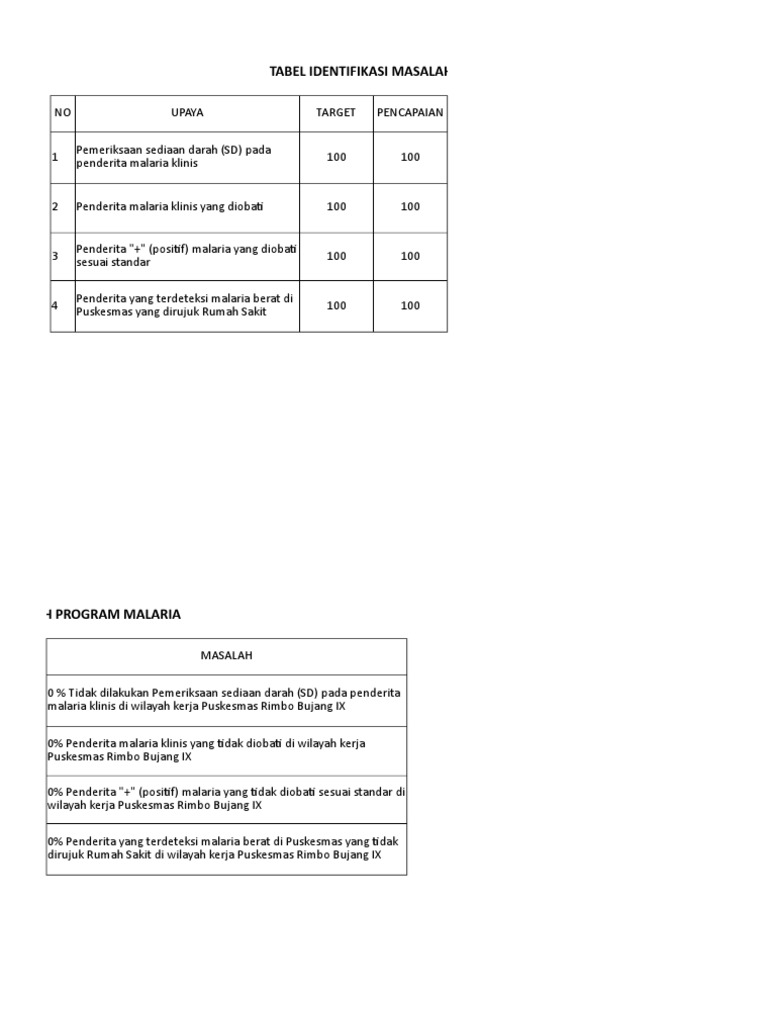 TABEL IDENTIFIKASI MASALAH

| NO | UPAYA | TARGET | PENCAPAIAN |
|---|---|---|---|
| 1 | Pemeriksaan sediaan darah (SD) pada penderita malaria klinis | 100 | 100 |
| 2 | Penderita malaria klinis yang diobati | 100 | 100 |
| 3 | Penderita "+" (positif) malaria yang diobati sesuai standar | 100 | 100 |
| 4 | Penderita yang terdeteksi malaria berat di Puskesmas yang dirujuk Rumah Sakit | 100 | 100 |

H PROGRAM MALARIA

| MASALAH |
|---|
| 0 % Tidak dilakukan Pemeriksaan sediaan darah (SD) pada penderita malaria klinis di wilayah kerja Puskesmas Rimbo Bujang IX |
| 0% Penderita malaria klinis yang tidak diobati di wilayah kerja Puskesmas Rimbo Bujang IX |
| 0% Penderita "+" (positif) malaria yang tidak diobati sesuai standar di wilayah kerja Puskesmas Rimbo Bujang IX |
| 0% Penderita yang terdeteksi malaria berat di Puskesmas yang tidak dirujuk Rumah Sakit di wilayah kerja Puskesmas Rimbo Bujang IX |